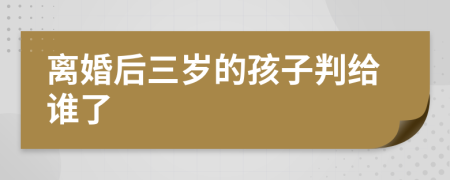 离婚后三岁的孩子判给谁了